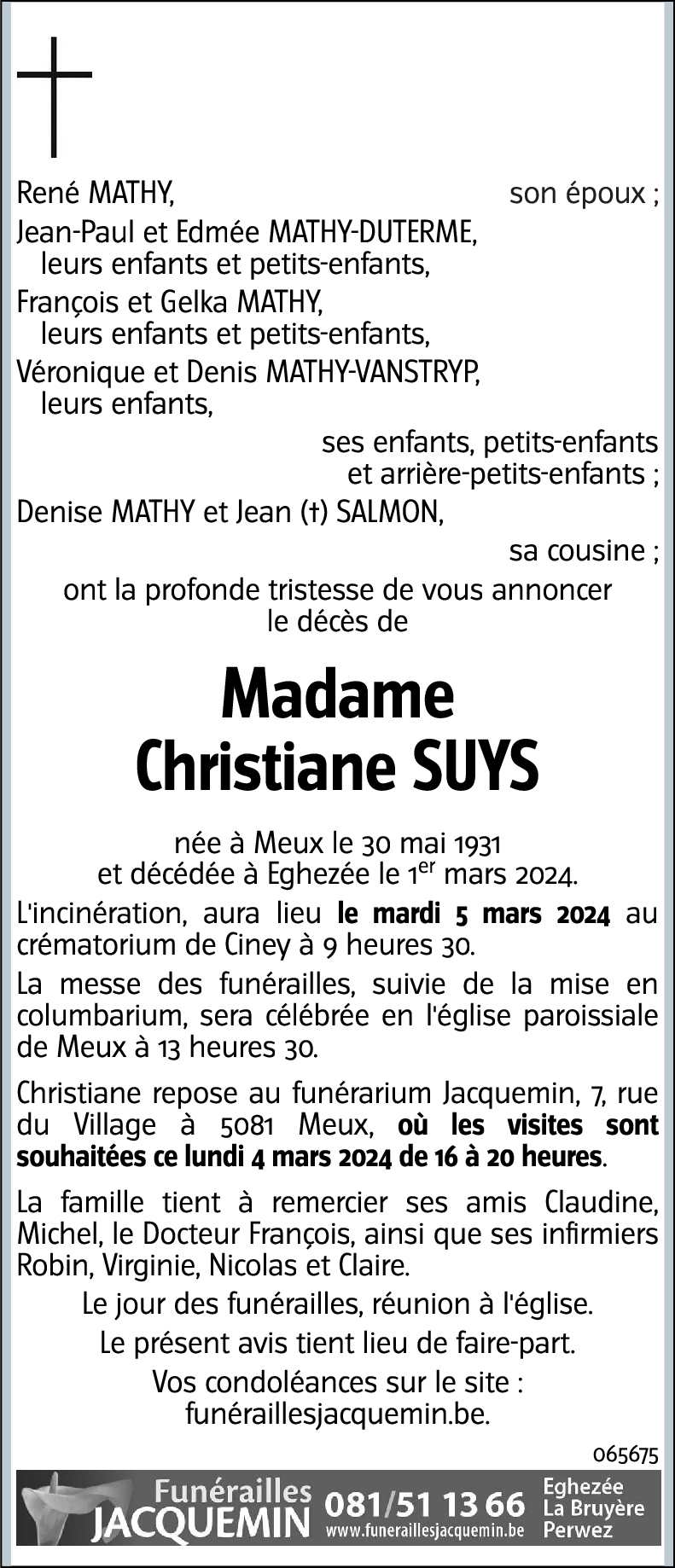 René MATHY, son époux ;
Jean-Paul et Edmée MATHY-DUTERME,
leurs enfants et petits-enfants,
François et Gelka MATHY,
leurs enfants et petits-enfants,
Véronique et Denis MATHY-VANSTRYP,
leurs enfants,
ses enfants, petits-enfants
et arrière-petits-enfants ;
Denise MATHY et Jean (†) SALMON,
sa cousine ;
ont la profonde tristesse de vous annoncer
le décès de

Madame
Christiane SUYS

née à Meux le 30 mai 1931
et décédée à Eghezée le 1$^{er}$ mars 2024.

L'incinération, aura lieu le mardi 5 mars 2024 au crématorium de Ciney à 9 heures 30.

La messe des funérailles, suivie de la mise en columbarium, sera célébrée en l'église paroissiale de Meux à 13 heures 30.

Christiane repose au funérarium Jacquemin, 7, rue du Village à 5081 Meux, où les visites sont souhaitées ce lundi 4 mars 2024 de 16 à 20 heures.

La famille tient à remercier ses amis Claudine, Michel, le Docteur François, ainsi que ses infirmiers Robin, Virginie, Nicolas et Claire.

Le jour des funérailles, réunion à l'église.

Le présent avis tient lieu de faire-part.

Vos condoléances sur le site :
funéraillesjacquemin.be.

065675

Funérailles JACQUEMIN 081/51 13 66 www.funeraillesjacquemin.be Eghezée La Bruyère Perwez